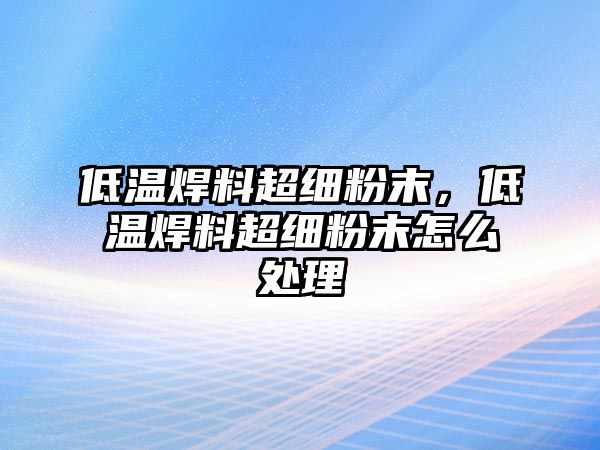 低温焊料超细粉末，低温焊料超细粉末怎么处理